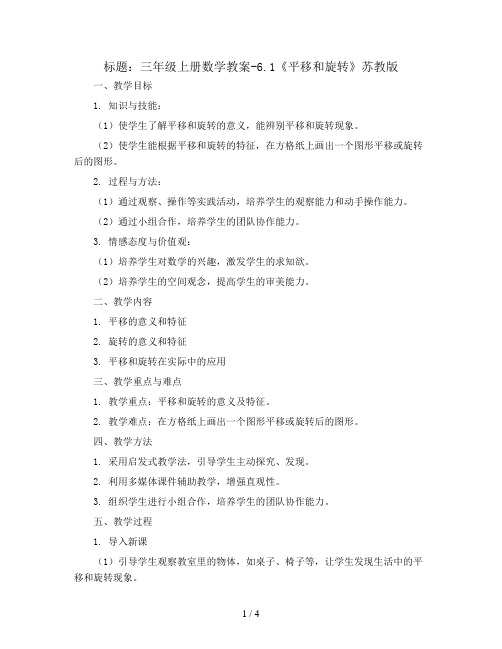 标题：三年级上册数学教案-6.1《平移和旋转》苏教版

一、教学目标

1. 知识与技能：

（1）使学生了解平移和旋转的意义，能辨别平移和旋转现象。

（2）使学生能根据平移和旋转的特征，在方格纸上画出一个图形平移或旋转后的图形。

2. 过程与方法：

（1）通过观察、操作等实践活动，培养学生的观察能力和动手操作能力。

（2）通过小组合作，培养学生的团队协作能力。

3. 情感态度与价值观：

（1）培养学生对数学的兴趣，激发学生的求知欲。

（2）培养学生的空间观念，提高学生的审美能力。

二、教学内容

1. 平移的意义和特征

2. 旋转的意义和特征

3. 平移和旋转在实际中的应用

三、教学重点与难点

1. 教学重点：平移和旋转的意义及特征。

2. 教学难点：在方格纸上画出一个图形平移或旋转后的图形。

四、教学方法

1. 采用启发式教学法，引导学生主动探究、发现。

2. 利用多媒体课件辅助教学，增强直观性。

3. 组织学生进行小组合作，培养学生的团队协作能力。

五、教学过程

1. 导入新课

（1）引导学生观察教室里的物体，如桌子、椅子等，让学生发现生活中的平移和旋转现象。

1 / 4